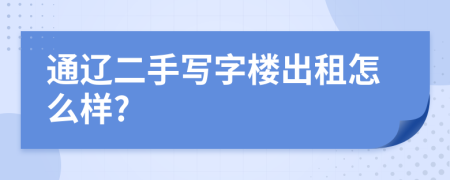 通辽二手写字楼出租怎么样?